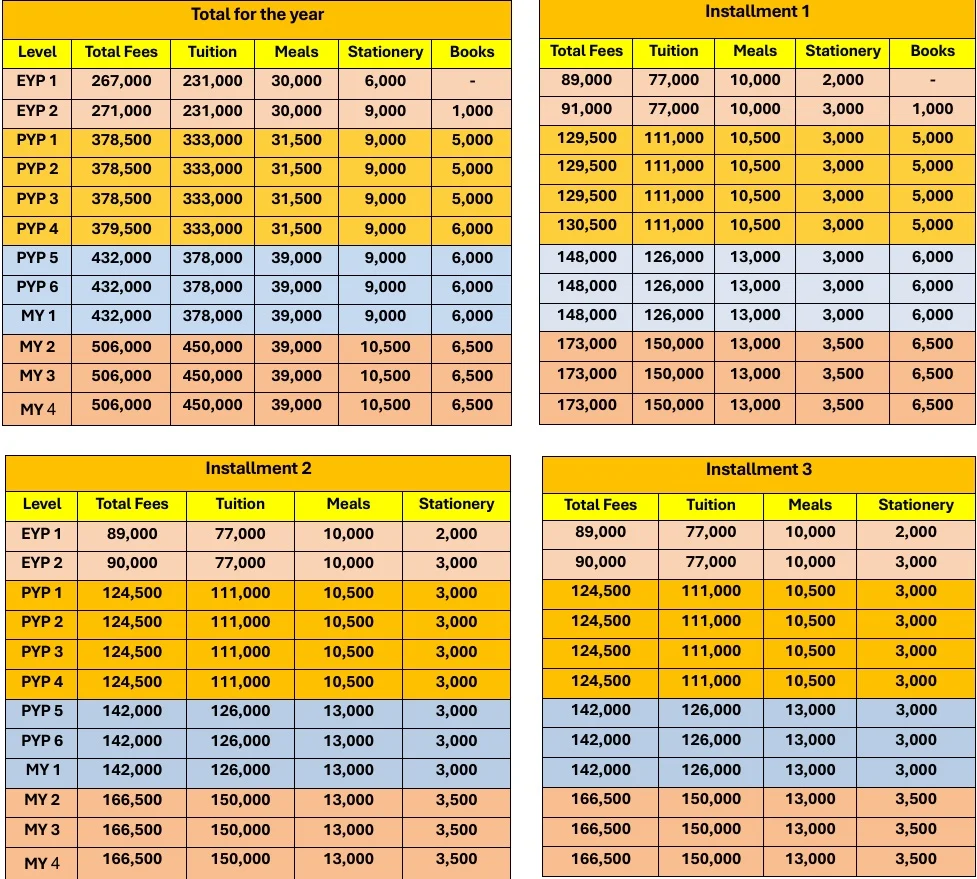 Total for the year

| Level | Total Fees | Tuition | Meals | Stationery | Books |
|---|---|---|---|---|---|
| EYP 1 | 267,000 | 231,000 | 30,000 | 6,000 | - |
| EYP 2 | 271,000 | 231,000 | 30,000 | 9,000 | 1,000 |
| PYP 1 | 378,500 | 333,000 | 31,500 | 9,000 | 5,000 |
| PYP 2 | 378,500 | 333,000 | 31,500 | 9,000 | 5,000 |
| PYP 3 | 378,500 | 333,000 | 31,500 | 9,000 | 5,000 |
| PYP 4 | 379,500 | 333,000 | 31,500 | 9,000 | 6,000 |
| PYP 5 | 432,000 | 378,000 | 39,000 | 9,000 | 6,000 |
| PYP 6 | 432,000 | 378,000 | 39,000 | 9,000 | 6,000 |
| MY 1 | 432,000 | 378,000 | 39,000 | 9,000 | 6,000 |
| MY 2 | 506,000 | 450,000 | 39,000 | 10,500 | 6,500 |
| MY 3 | 506,000 | 450,000 | 39,000 | 10,500 | 6,500 |
| MY 4 | 506,000 | 450,000 | 39,000 | 10,500 | 6,500 |

Installment 1

| Total Fees | Tuition | Meals | Stationery | Books |
|---|---|---|---|---|
| 89,000 | 77,000 | 10,000 | 2,000 | - |
| 91,000 | 77,000 | 10,000 | 3,000 | 1,000 |
| 129,500 | 111,000 | 10,500 | 3,000 | 5,000 |
| 129,500 | 111,000 | 10,500 | 3,000 | 5,000 |
| 129,500 | 111,000 | 10,500 | 3,000 | 5,000 |
| 130,500 | 111,000 | 10,500 | 3,000 | 5,000 |
| 148,000 | 126,000 | 13,000 | 3,000 | 6,000 |
| 148,000 | 126,000 | 13,000 | 3,000 | 6,000 |
| 148,000 | 126,000 | 13,000 | 3,000 | 6,000 |
| 173,000 | 150,000 | 13,000 | 3,500 | 6,500 |
| 173,000 | 150,000 | 13,000 | 3,500 | 6,500 |
| 173,000 | 150,000 | 13,000 | 3,500 | 6,500 |

Installment 2

| Level | Total Fees | Tuition | Meals | Stationery |
|---|---|---|---|---|
| EYP 1 | 89,000 | 77,000 | 10,000 | 2,000 |
| EYP 2 | 90,000 | 77,000 | 10,000 | 3,000 |
| PYP 1 | 124,500 | 111,000 | 10,500 | 3,000 |
| PYP 2 | 124,500 | 111,000 | 10,500 | 3,000 |
| PYP 3 | 124,500 | 111,000 | 10,500 | 3,000 |
| PYP 4 | 124,500 | 111,000 | 10,500 | 3,000 |
| PYP 5 | 142,000 | 126,000 | 13,000 | 3,000 |
| PYP 6 | 142,000 | 126,000 | 13,000 | 3,000 |
| MY 1 | 142,000 | 126,000 | 13,000 | 3,000 |
| MY 2 | 166,500 | 150,000 | 13,000 | 3,500 |
| MY 3 | 166,500 | 150,000 | 13,000 | 3,500 |
| MY 4 | 166,500 | 150,000 | 13,000 | 3,500 |

Installment 3

| Total Fees | Tuition | Meals | Stationery |
|---|---|---|---|
| 89,000 | 77,000 | 10,000 | 2,000 |
| 90,000 | 77,000 | 10,000 | 3,000 |
| 124,500 | 111,000 | 10,500 | 3,000 |
| 124,500 | 111,000 | 10,500 | 3,000 |
| 124,500 | 111,000 | 10,500 | 3,000 |
| 124,500 | 111,000 | 10,500 | 3,000 |
| 142,000 | 126,000 | 13,000 | 3,000 |
| 142,000 | 126,000 | 13,000 | 3,000 |
| 142,000 | 126,000 | 13,000 | 3,000 |
| 166,500 | 150,000 | 13,000 | 3,500 |
| 166,500 | 150,000 | 13,000 | 3,500 |
| 166,500 | 150,000 | 13,000 | 3,500 |